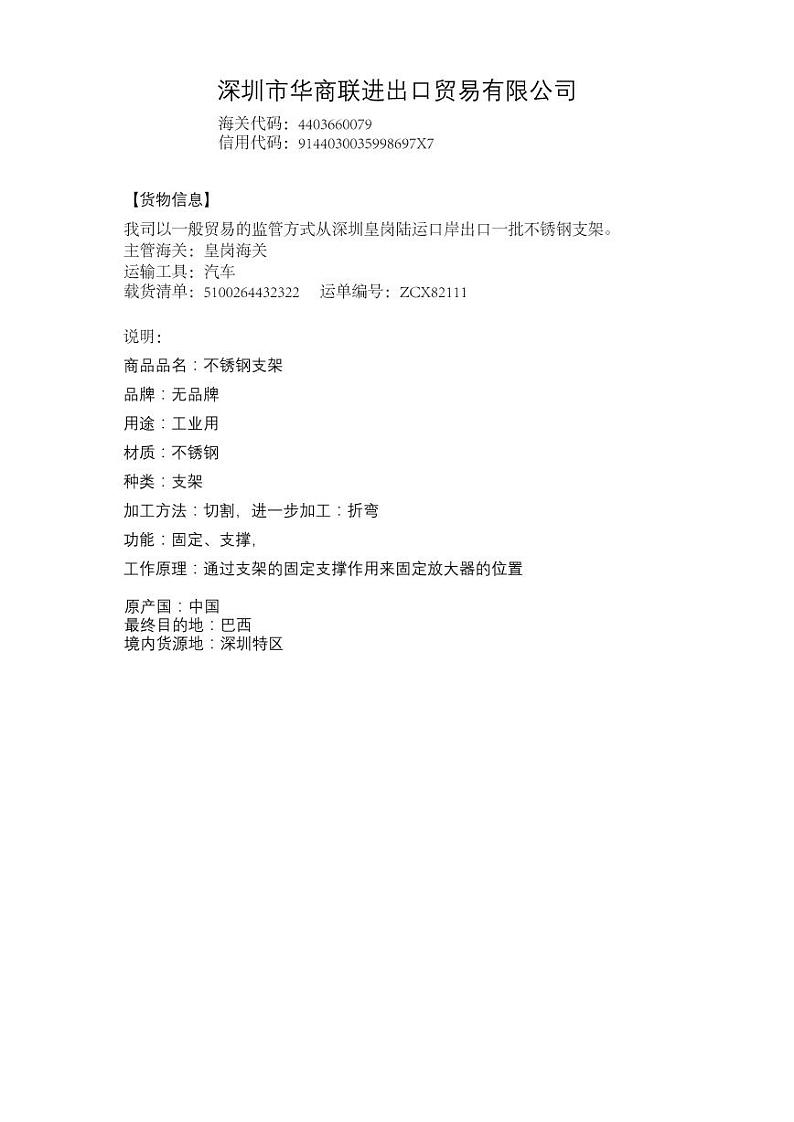 深圳市华商联进出口贸易有限公司
海关代码：4403660079
信用代码：9144030035998697X7

【货物信息】
我司以一般贸易的监管方式从深圳皇岗陆运口岸出口一批不锈钢支架。
主管海关：皇岗海关
运输工具：汽车
载货清单：5100264432322　运单编号：ZCX82111

说明：
商品品名：不锈钢支架
品牌：无品牌
用途：工业用
材质：不锈钢
种类：支架
加工方法：切割，进一步加工：折弯
功能：固定、支撑，
工作原理：通过支架的固定支撑作用来固定放大器的位置

原产国：中国
最终目的地：巴西
境内货源地：深圳特区